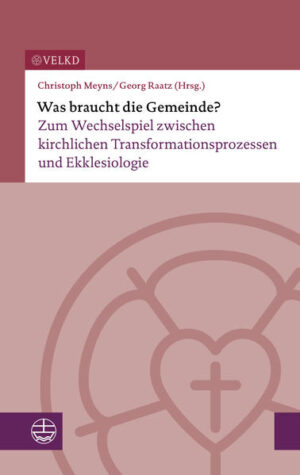 VELKD

Christoph Meyns/Georg Raatz (Hrsg.)

Was braucht die Gemeinde?
Zum Wechselspiel zwischen kirchlichen Transformationsprozessen und Ekklesiologie